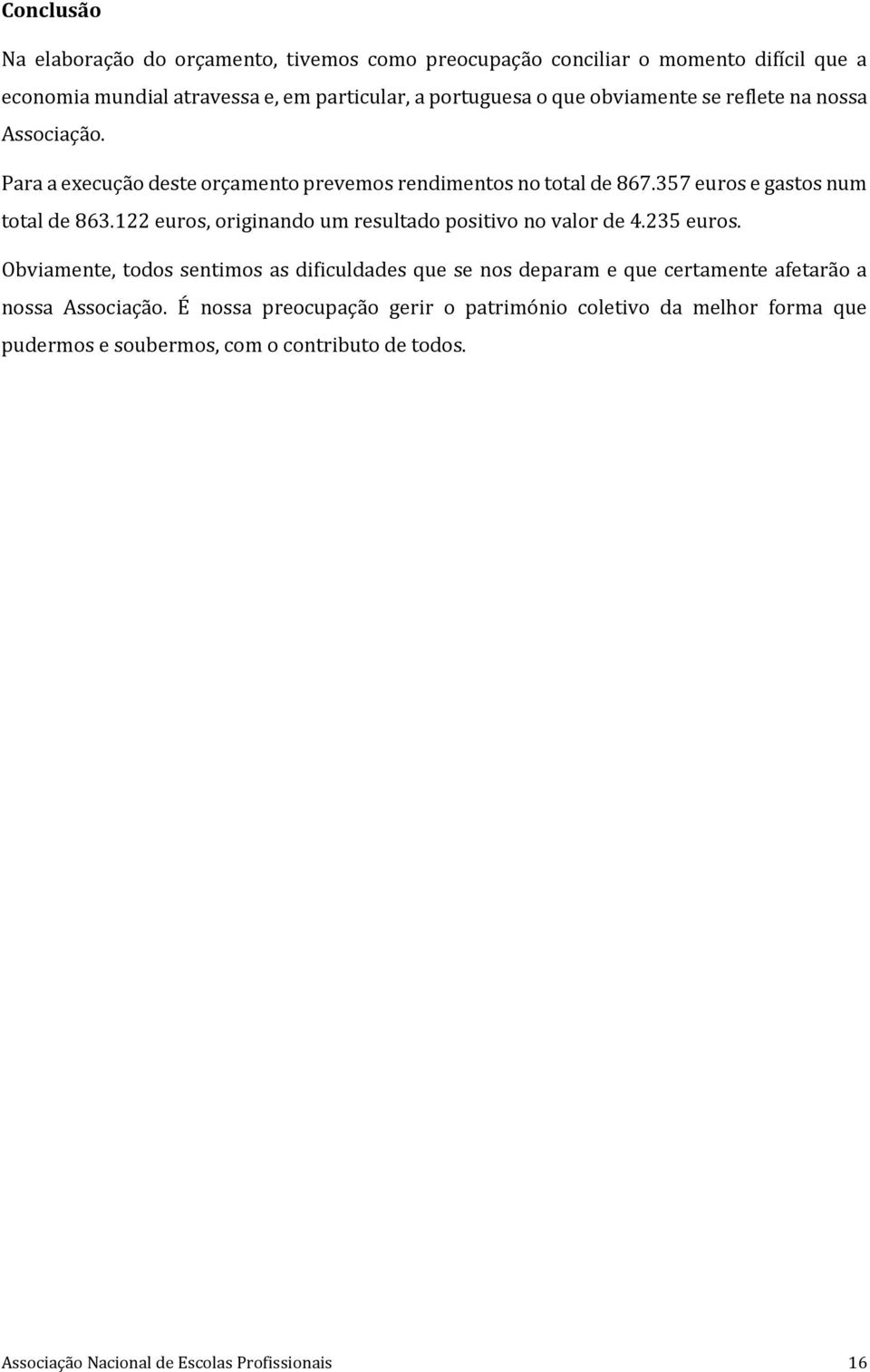 Conclusão

Na elaboração do orçamento, tivemos como preocupação conciliar o momento difícil que a economia mundial atravessa e, em particular, a portuguesa o que obviamente se reflete na nossa Associação.

Para a execução deste orçamento prevemos rendimentos no total de 867.357 euros e gastos num total de 863.122 euros, originando um resultado positivo no valor de 4.235 euros.

Obviamente, todos sentimos as dificuldades que se nos deparam e que certamente afetarão a nossa Associação. É nossa preocupação gerir o património coletivo da melhor forma que pudermos e soubermos, com o contributo de todos.

Associação Nacional de Escolas Profissionais 16